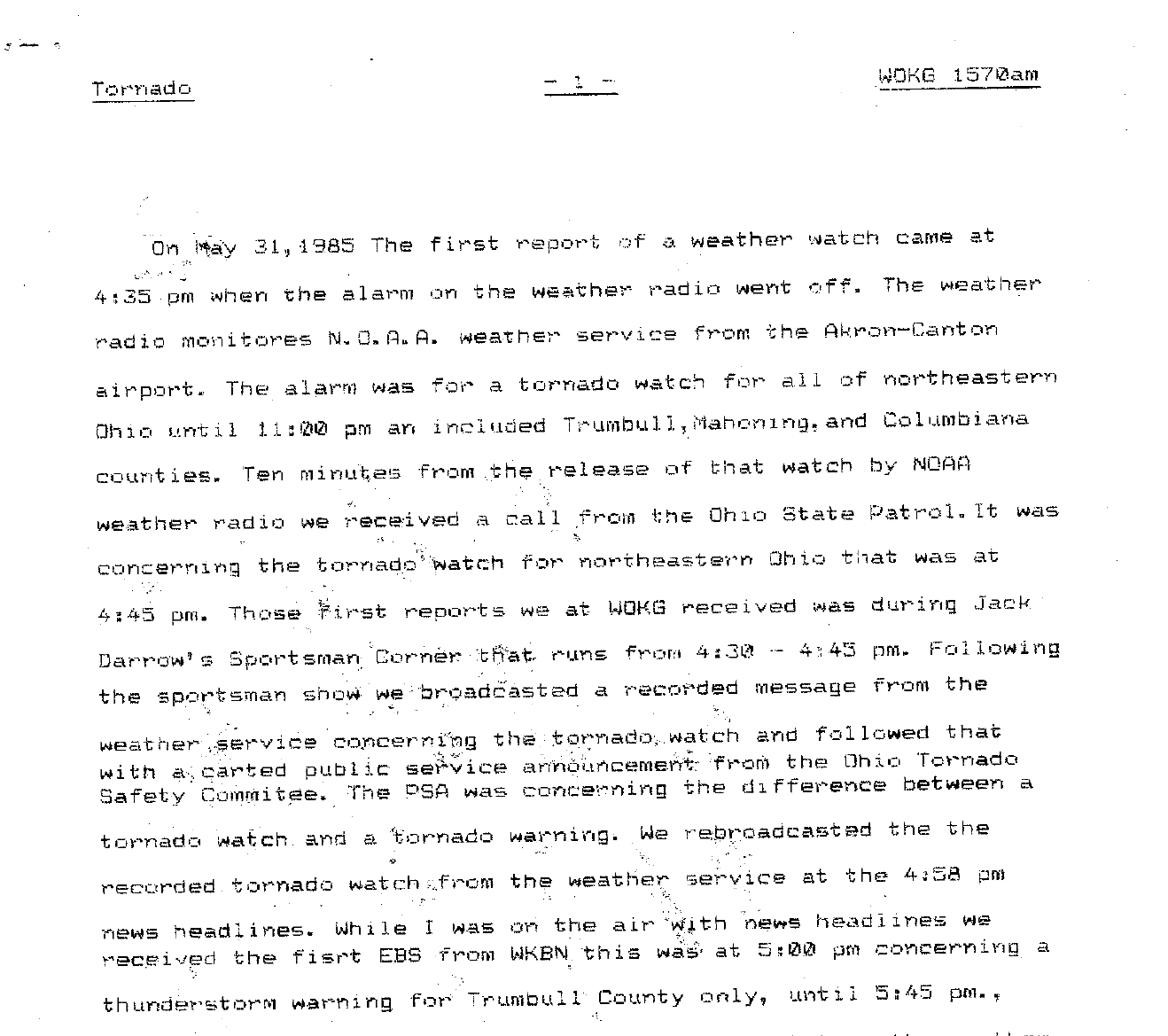 Tornado - 1 - WOKG 1570am

On May 31,1985 The first report of a weather watch came at 4:35 pm when the alarm on the weather radio went off. The weather radio monitores N.O.A.A. weather service from the Akron-Canton airport. The alarm was for a tornado watch for all of northeastern Ohio until 11:00 pm an included Trumbull,Mahoning,and Columbiana counties. Ten minutes from the release of that watch by NOAA weather radio we received a call from the Ohio State Patrol.It was concerning the tornado watch for northeastern Ohio that was at 4:45 pm. Those first reports we at WOKG received was during Jack Darrow's Sportsman Corner that runs from 4:30 - 4:45 pm. Following the sportsman show we broadcasted a recorded message from the weather service concerning the tornado watch and followed that with a carted public service announcement from the Ohio Tornado Safety Commitee. The PSA was concerning the difference between a tornado watch and a tornado warning. We rebroadcasted the the recorded tornado watch from the weather service at the 4:58 pm news headlines. While I was on the air with news headlines we received the fisrt EBS from WKBN this was at 5:00 pm concerning a thunderstorm warning for Trumbull County only, until 5:45 pm.,